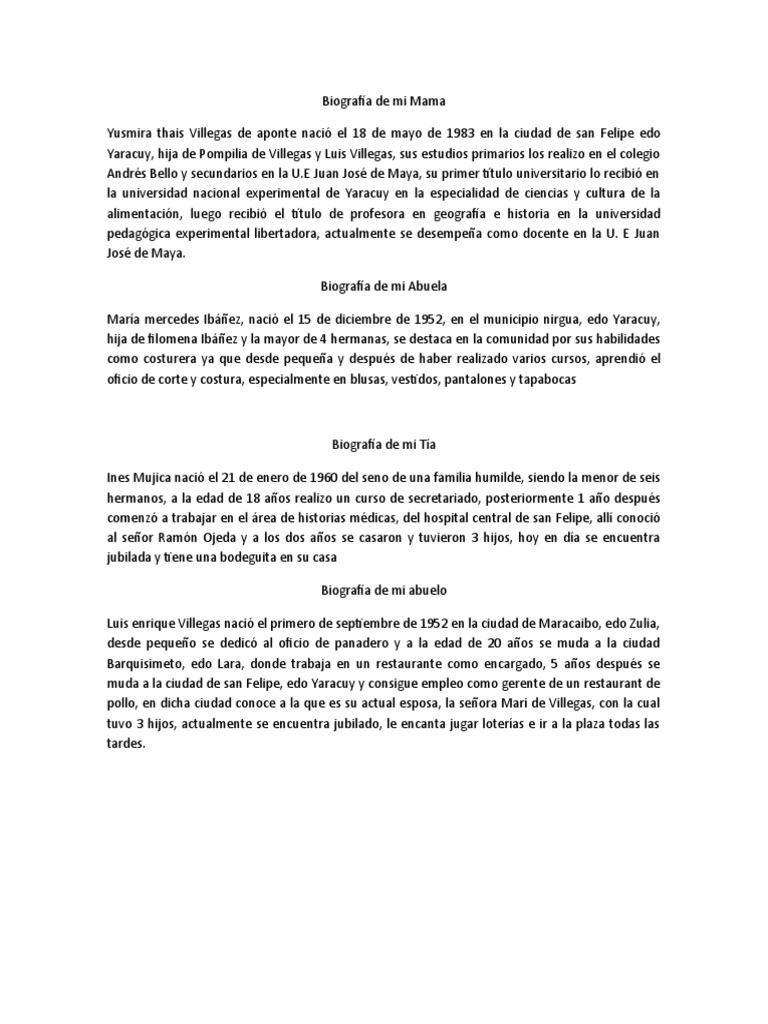 Biografía de mi Mama

Yusmira thais Villegas de aponte nació el 18 de mayo de 1983 en la ciudad de san Felipe edo Yaracuy, hija de Pompilia de Villegas y Luis Villegas, sus estudios primarios los realizo en el colegio Andrés Bello y secundarios en la U.E Juan José de Maya, su primer título universitario lo recibió en la universidad nacional experimental de Yaracuy en la especialidad de ciencias y cultura de la alimentación, luego recibió el título de profesora en geografía e historia en la universidad pedagógica experimental libertadora, actualmente se desempeña como docente en la U. E Juan José de Maya.

Biografía de mi Abuela

María mercedes Ibáñez, nació el 15 de diciembre de 1952, en el municipio nirgua, edo Yaracuy, hija de filomena Ibáñez y la mayor de 4 hermanas, se destaca en la comunidad por sus habilidades como costurera ya que desde pequeña y después de haber realizado varios cursos, aprendió el oficio de corte y costura, especialmente en blusas, vestidos, pantalones y tapabocas

Biografía de mi Tía

Ines Mujica nació el 21 de enero de 1960 del seno de una familia humilde, siendo la menor de seis hermanos, a la edad de 18 años realizo un curso de secretariado, posteriormente 1 año después comenzó a trabajar en el área de historias médicas, del hospital central de san Felipe, allí conoció al señor Ramón Ojeda y a los dos años se casaron y tuvieron 3 hijos, hoy en día se encuentra jubilada y tiene una bodeguita en su casa

Biografía de mi abuelo

Luis enrique Villegas nació el primero de septiembre de 1952 en la ciudad de Maracaibo, edo Zulia, desde pequeño se dedicó al oficio de panadero y a la edad de 20 años se muda a la ciudad Barquisimeto, edo Lara, donde trabaja en un restaurante como encargado, 5 años después se muda a la ciudad de san Felipe, edo Yaracuy y consigue empleo como gerente de un restaurant de pollo, en dicha ciudad conoce a la que es su actual esposa, la señora Mari de Villegas, con la cual tuvo 3 hijos, actualmente se encuentra jubilado, le encanta jugar loterías e ir a la plaza todas las tardes.